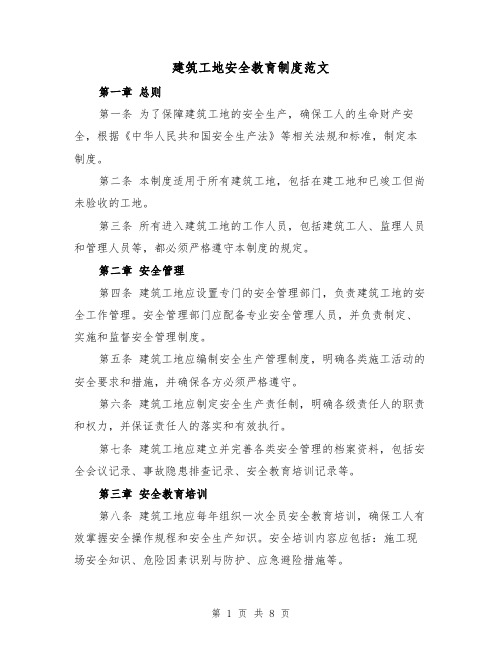 建筑工地安全教育制度范文

第一章 总则

第一条 为了保障建筑工地的安全生产，确保工人的生命财产安全，根据《中华人民共和国安全生产法》等相关法规和标准，制定本制度。

第二条 本制度适用于所有建筑工地，包括在建工地和已竣工但尚未验收的工地。

第三条 所有进入建筑工地的工作人员，包括建筑工人、监理人员和管理人员等，都必须严格遵守本制度的规定。

第二章 安全管理

第四条 建筑工地应设置专门的安全管理部门，负责建筑工地的安全工作管理。安全管理部门应配备专业安全管理人员，并负责制定、实施和监督安全管理制度。

第五条 建筑工地应编制安全生产管理制度，明确各类施工活动的安全要求和措施，并确保各方必须严格遵守。

第六条 建筑工地应制定安全生产责任制，明确各级责任人的职责和权力，并保证责任人的落实和有效执行。

第七条 建筑工地应建立并完善各类安全管理的档案资料，包括安全会议记录、事故隐患排查记录、安全教育培训记录等。

第三章 安全教育培训

第八条 建筑工地应每年组织一次全员安全教育培训，确保工人有效掌握安全操作规程和安全生产知识。安全培训内容应包括：施工现场安全知识、危险因素识别与防护、应急避险措施等。

第 1 页 共 8 页